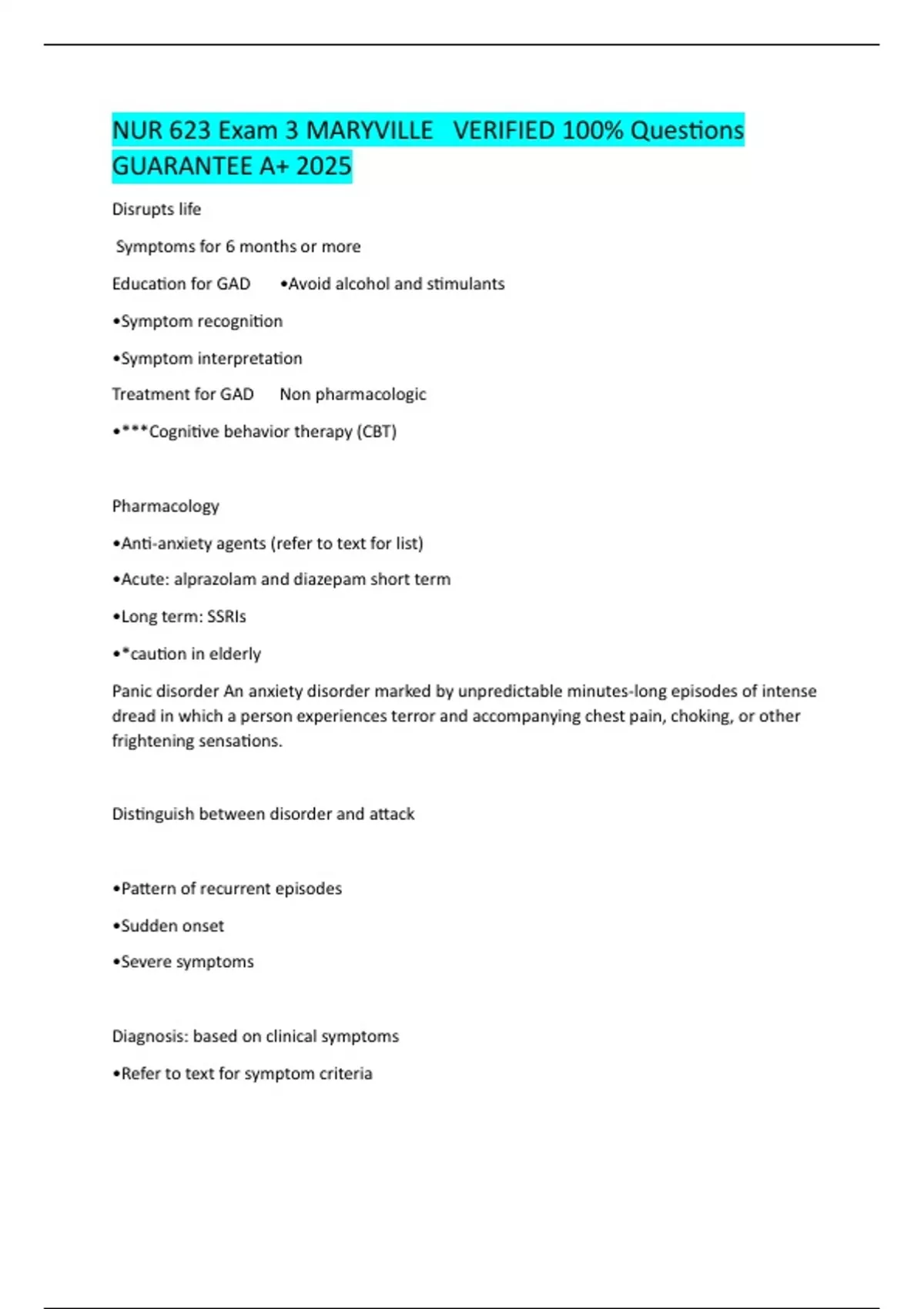 NUR 623 Exam 3 MARYVILLE VERIFIED 100% Questions GUARANTEE A+ 2025

Disrupts life

Symptoms for 6 months or more

Education for GAD •Avoid alcohol and stimulants

•Symptom recognition

•Symptom interpretation

Treatment for GAD Non pharmacologic

•***Cognitive behavior therapy (CBT)

Pharmacology

•Anti-anxiety agents (refer to text for list)

•Acute: alprazolam and diazepam short term

•Long term: SSRIs

•*caution in elderly

Panic disorder An anxiety disorder marked by unpredictable minutes-long episodes of intense dread in which a person experiences terror and accompanying chest pain, choking, or other frightening sensations.

Distinguish between disorder and attack

•Pattern of recurrent episodes

•Sudden onset

•Severe symptoms

Diagnosis: based on clinical symptoms

•Refer to text for symptom criteria